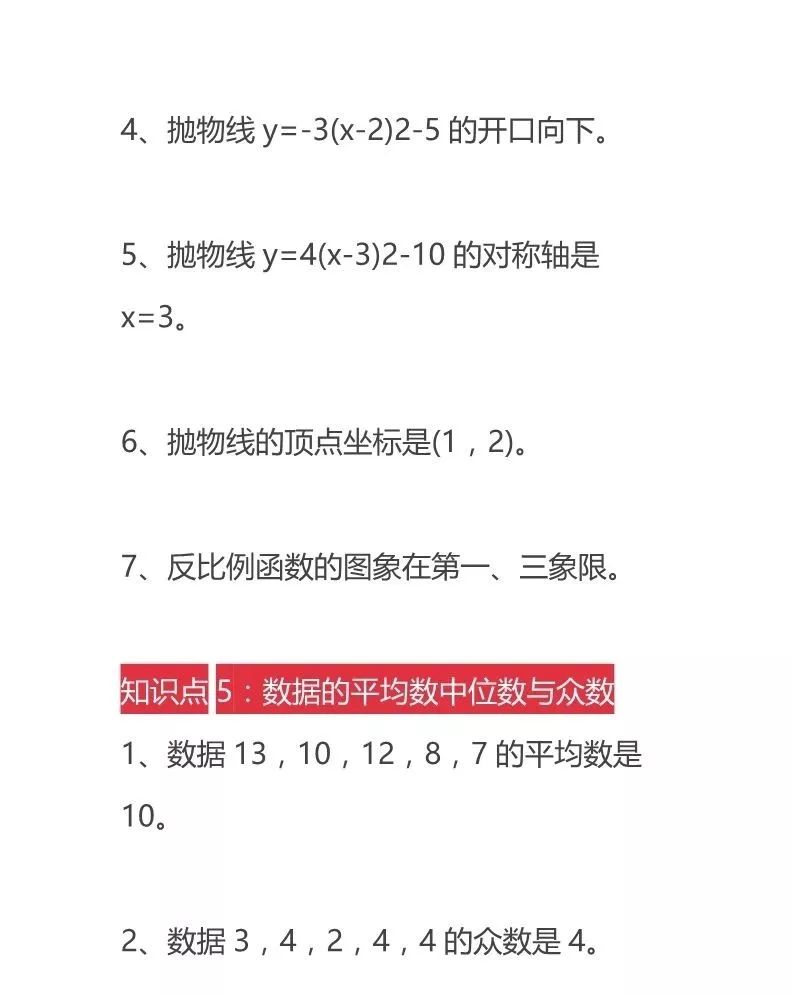 4、抛物线 y=-3(x-2)2-5 的开口向下。

5、抛物线 y=4(x-3)2-10 的对称轴是 x=3。

6、抛物线的顶点坐标是(1，2)。

7、反比例函数的图象在第一、三象限。

知识点 5：数据的平均数中位数与众数

1、数据 13，10，12，8，7 的平均数是 10。

2、数据 3，4，2，4，4 的众数是 4。